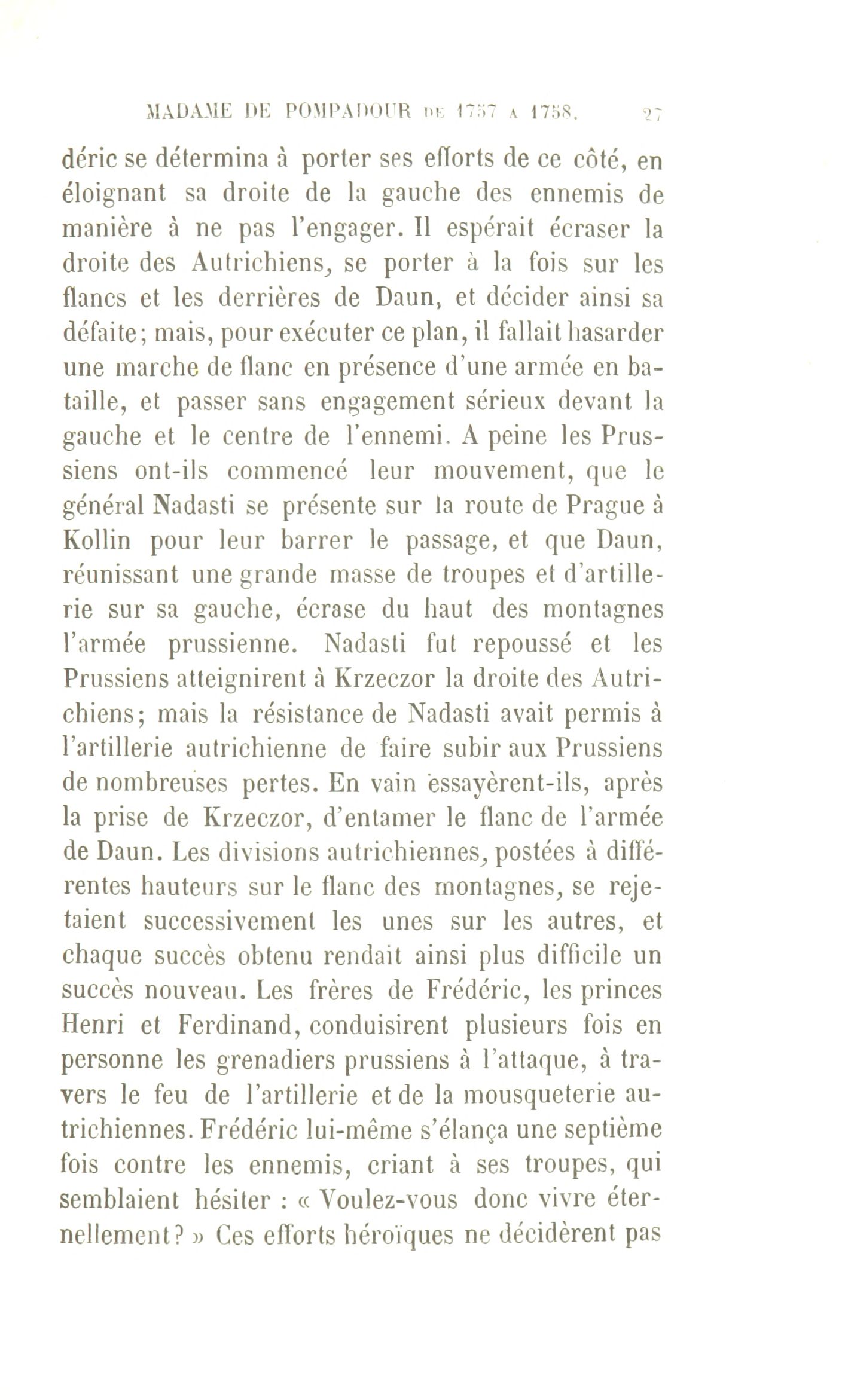 MADAME DE POMPADOUR DE 1757 A 1758. 27

déric se détermina à porter ses efforts de ce côté, en éloignant sa droite de la gauche des ennemis de manière à ne pas l'engager. Il espérait écraser la droite des Autrichiens, se porter à la fois sur les flancs et les derrières de Daun, et décider ainsi sa défaite; mais, pour exécuter ce plan, il fallait hasarder une marche de flanc en présence d'une armée en bataille, et passer sans engagement sérieux devant la gauche et le centre de l'ennemi. A peine les Prussiens ont-ils commencé leur mouvement, que le général Nadasti se présente sur la route de Prague à Kollin pour leur barrer le passage, et que Daun, réunissant une grande masse de troupes et d'artillerie sur sa gauche, écrase du haut des montagnes l'armée prussienne. Nadasti fut repoussé et les Prussiens atteignirent à Krzeczor la droite des Autrichiens; mais la résistance de Nadasti avait permis à l'artillerie autrichienne de faire subir aux Prussiens de nombreuses pertes. En vain essayèrent-ils, après la prise de Krzeczor, d'entamer le flanc de l'armée de Daun. Les divisions autrichiennes, postées à différentes hauteurs sur le flanc des montagnes, se rejetaient successivement les unes sur les autres, et chaque succès obtenu rendait ainsi plus difficile un succès nouveau. Les frères de Frédéric, les princes Henri et Ferdinand, conduisirent plusieurs fois en personne les grenadiers prussiens à l'attaque, à travers le feu de l'artillerie et de la mousqueterie autrichiennes. Frédéric lui-même s'élança une septième fois contre les ennemis, criant à ses troupes, qui semblaient hésiter : « Voulez-vous donc vivre éternellement? » Ces efforts héroïques ne décidèrent pas